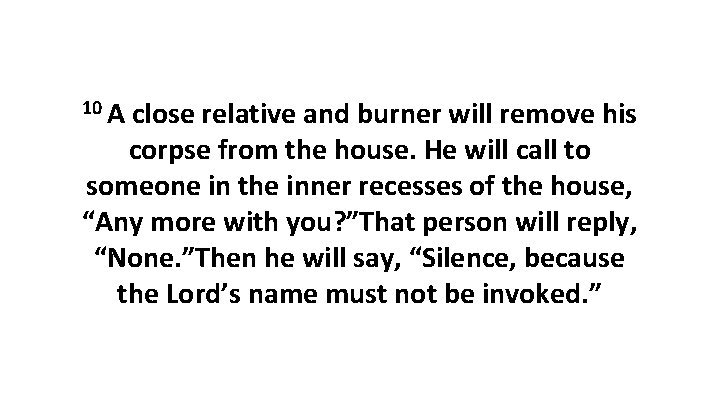 $^{10}$ A close relative and burner will remove his corpse from the house. He will call to someone in the inner recesses of the house, “Any more with you?”That person will reply, “None.”Then he will say, “Silence, because the Lord’s name must not be invoked.”